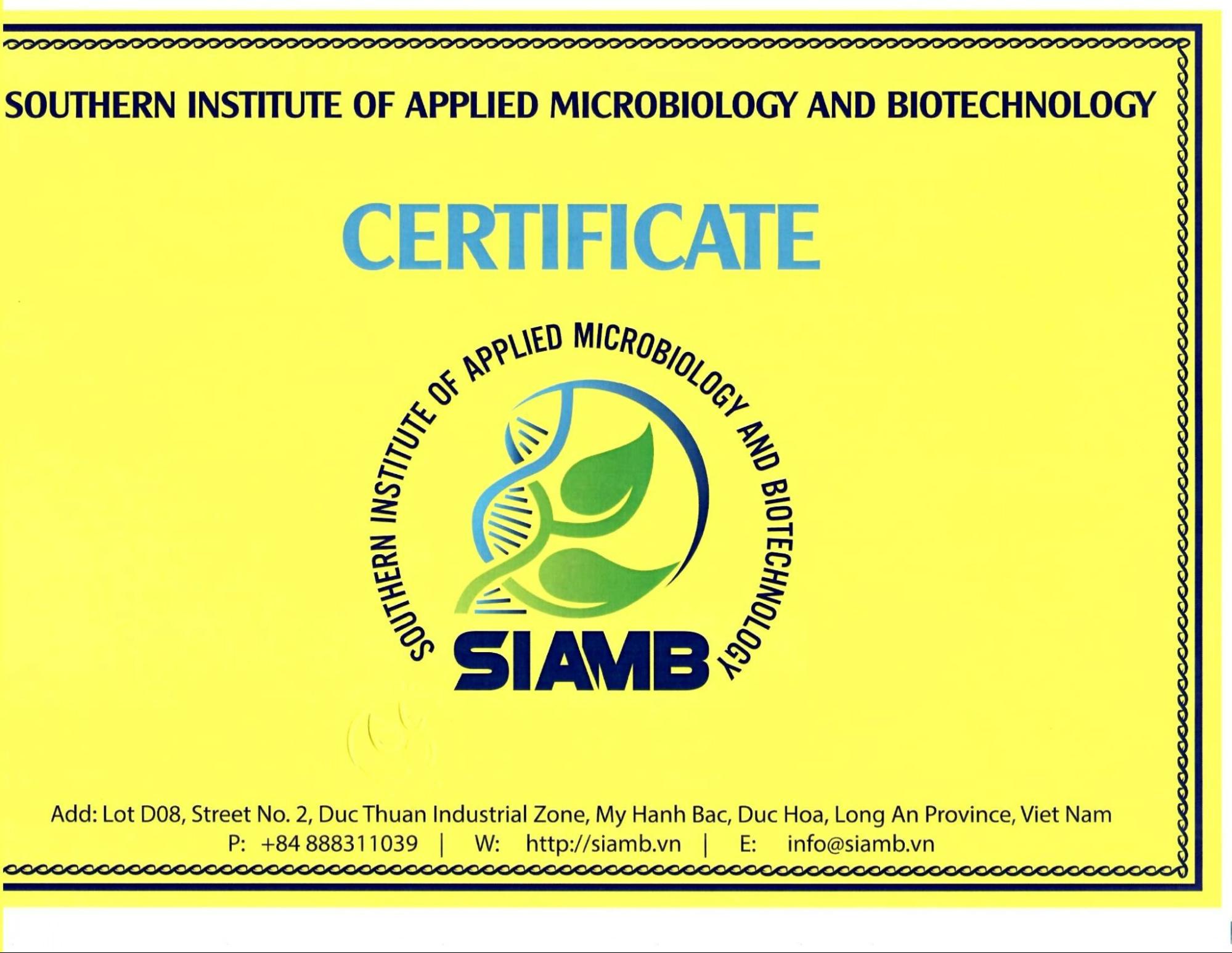 SOUTHERN INSTITUTE OF APPLIED MICROBIOLOGY AND BIOTECHNOLOGY

CERTIFICATE

SOUTHERN INSTITUTE OF APPLIED MICROBIOLOGY AND BIOTECHNOLOGY

SIAMB

Add: Lot D08, Street No. 2, Duc Thuan Industrial Zone, My Hanh Bac, Duc Hoa, Long An Province, Viet Nam
P: +84 888311039 | W: http://siamb.vn | E: info@siamb.vn